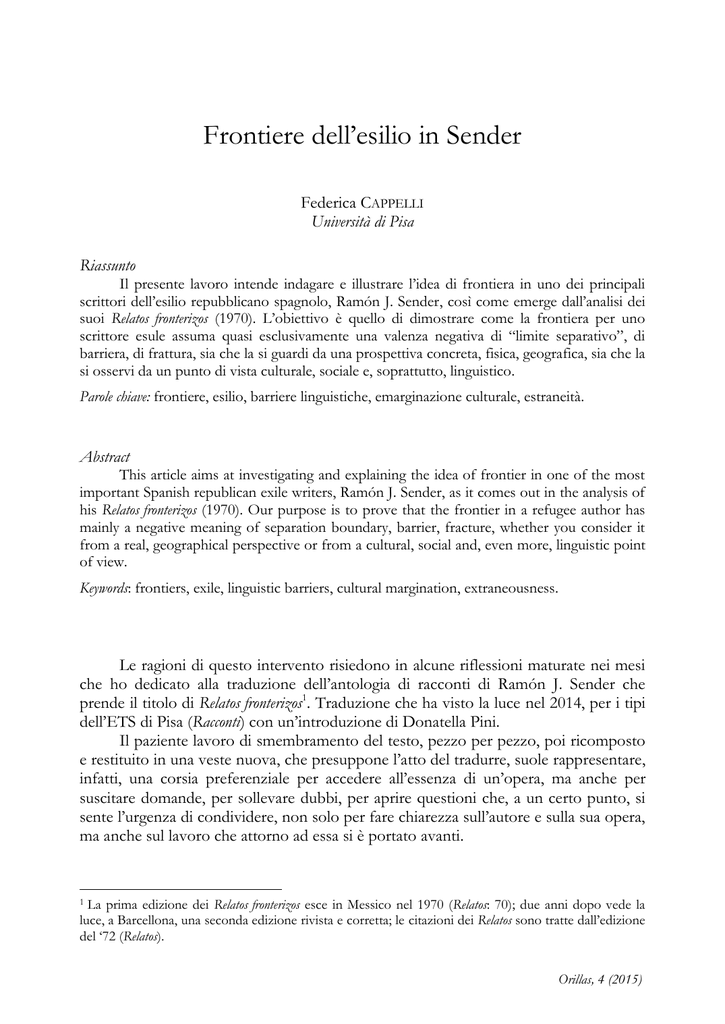 Frontiere dell'esilio in Sender

Federica CAPPELLI
Università di Pisa

Riassunto
Il presente lavoro intende indagare e illustrare l'idea di frontiera in uno dei principali scrittori dell'esilio repubblicano spagnolo, Ramón J. Sender, così come emerge dall'analisi dei suoi Relatos fronterizos (1970). L'obiettivo è quello di dimostrare come la frontiera per uno scrittore esule assuma quasi esclusivamente una valenza negativa di "limite separativo", di barriera, di frattura, sia che la si guardi da una prospettiva concreta, fisica, geografica, sia che la si osservi da un punto di vista culturale, sociale e, soprattutto, linguistico.

Parole chiave: frontiere, esilio, barriere linguistiche, emarginazione culturale, estraneità.

Abstract
This article aims at investigating and explaining the idea of frontier in one of the most important Spanish republican exile writers, Ramón J. Sender, as it comes out in the analysis of his Relatos fronterizos (1970). Our purpose is to prove that the frontier in a refugee author has mainly a negative meaning of separation boundary, barrier, fracture, whether you consider it from a real, geographical perspective or from a cultural, social and, even more, linguistic point of view.

Keywords: frontiers, exile, linguistic barriers, cultural margination, extraneousness.

Le ragioni di questo intervento risiedono in alcune riflessioni maturate nei mesi che ho dedicato alla traduzione dell'antologia di racconti di Ramón J. Sender che prende il titolo di Relatos fronterizos$^1$. Traduzione che ha visto la luce nel 2014, per i tipi dell'ETS di Pisa (Racconti) con un'introduzione di Donatella Pini.

Il paziente lavoro di smembramento del testo, pezzo per pezzo, poi ricomposto e restituito in una veste nuova, che presuppone l'atto del tradurre, suole rappresentare, infatti, una corsia preferenziale per accedere all'essenza di un'opera, ma anche per suscitare domande, per sollevare dubbi, per aprire questioni che, a un certo punto, si sente l'urgenza di condividere, non solo per fare chiarezza sull'autore e sulla sua opera, ma anche sul lavoro che attorno ad essa si è portato avanti.

$^1$ La prima edizione dei Relatos fronterizos esce in Messico nel 1970 (Relatos: 70); due anni dopo vede la luce, a Barcellona, una seconda edizione rivista e corretta; le citazioni dei Relatos sono tratte dall'edizione del '72 (Relatos).

Orillas, 4 (2015)